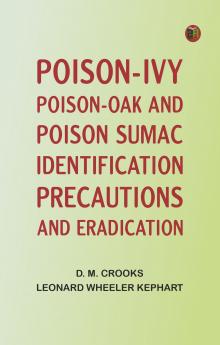 POISON-IVY
POISON-OAK AND
POISON SUMAC
IDENTIFICATION
PRECAUTIONS
AND ERADICATION

D. M. CROOKS
LEONARD WHEELER KEPHART